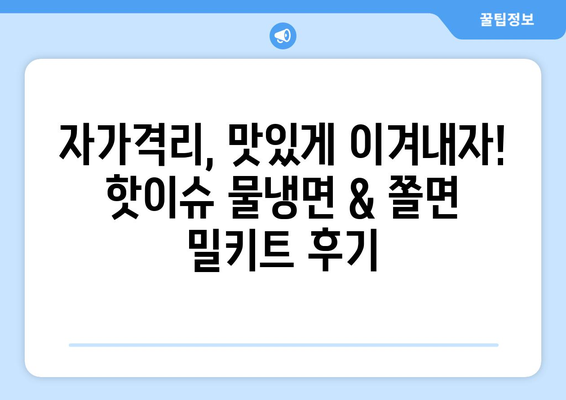 꿀팁정보

자가격리, 맛있게 이겨내자! 핫이슈 물냉면 & 쫄면 밀키트 후기